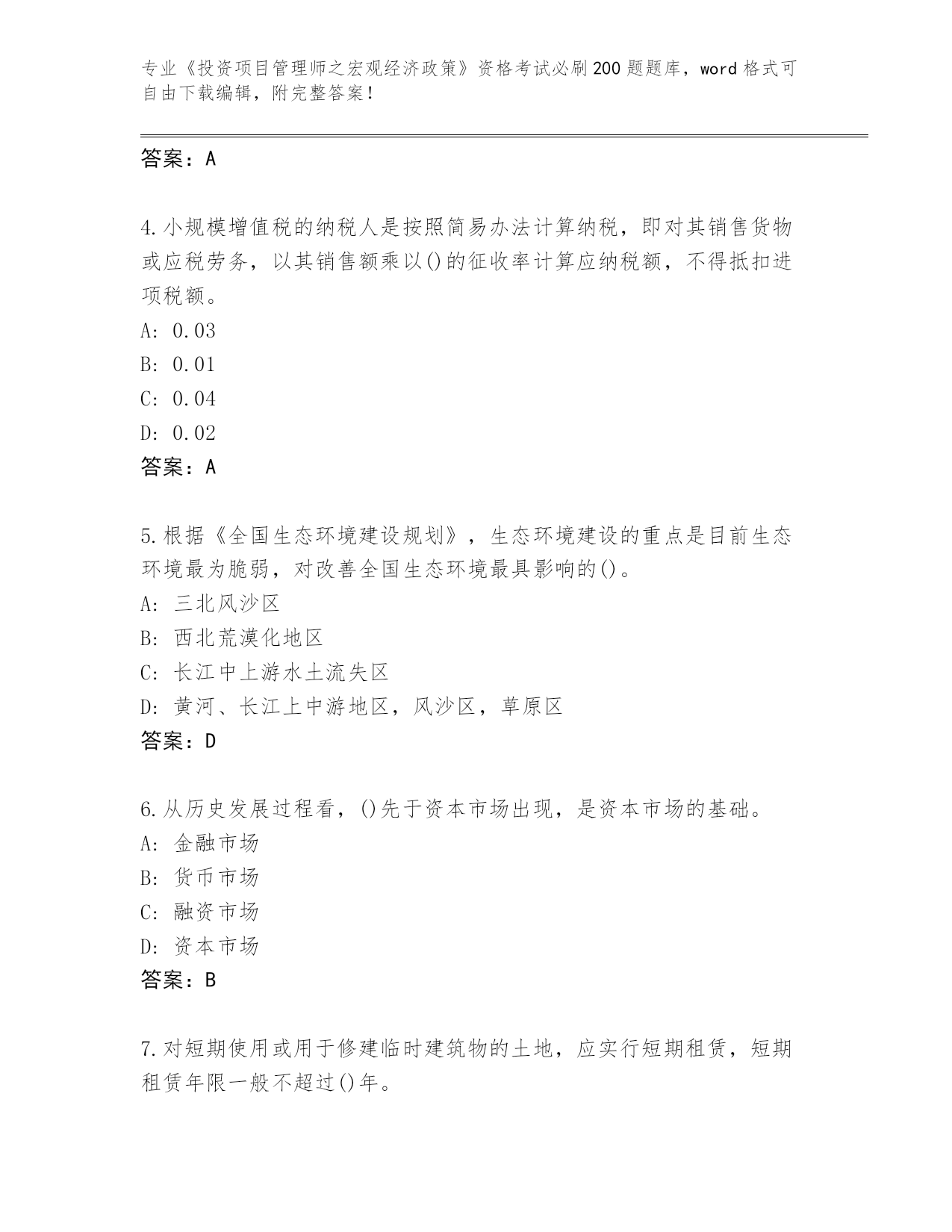 专业《投资项目管理师之宏观经济政策》资格考试必刷200题题库，word格式可自由下载编辑，附完整答案！

答案：A

4.小规模增值税的纳税人是按照简易办法计算纳税，即对其销售货物或应税劳务，以其销售额乘以()的征收率计算应纳税额，不得抵扣进项税额。
A: 0.03
B: 0.01
C: 0.04
D: 0.02
答案：A

5.根据《全国生态环境建设规划》，生态环境建设的重点是目前生态环境最为脆弱，对改善全国生态环境最具影响的()。
A: 三北风沙区
B: 西北荒漠化地区
C: 长江中上游水土流失区
D: 黄河、长江上中游地区，风沙区，草原区
答案：D

6.从历史发展过程看，()先于资本市场出现，是资本市场的基础。
A: 金融市场
B: 货币市场
C: 融资市场
D: 资本市场
答案：B

7.对短期使用或用于修建临时建筑物的土地，应实行短期租赁，短期租赁年限一般不超过()年。